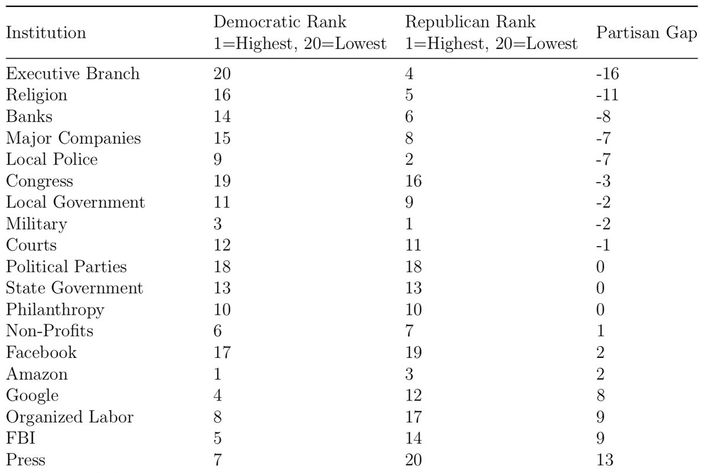 | Institution | Democratic Rank 1=Highest, 20=Lowest | Republican Rank 1=Highest, 20=Lowest | Partisan Gap |
|---|---|---|---|
| Executive Branch | 20 | 4 | -16 |
| Religion | 16 | 5 | -11 |
| Banks | 14 | 6 | -8 |
| Major Companies | 15 | 8 | -7 |
| Local Police | 9 | 2 | -7 |
| Congress | 19 | 16 | -3 |
| Local Government | 11 | 9 | -2 |
| Military | 3 | 1 | -2 |
| Courts | 12 | 11 | -1 |
| Political Parties | 18 | 18 | 0 |
| State Government | 13 | 13 | 0 |
| Philanthropy | 10 | 10 | 0 |
| Non-Profits | 6 | 7 | 1 |
| Facebook | 17 | 19 | 2 |
| Amazon | 1 | 3 | 2 |
| Google | 4 | 12 | 8 |
| Organized Labor | 8 | 17 | 9 |
| FBI | 5 | 14 | 9 |
| Press | 7 | 20 | 13 |